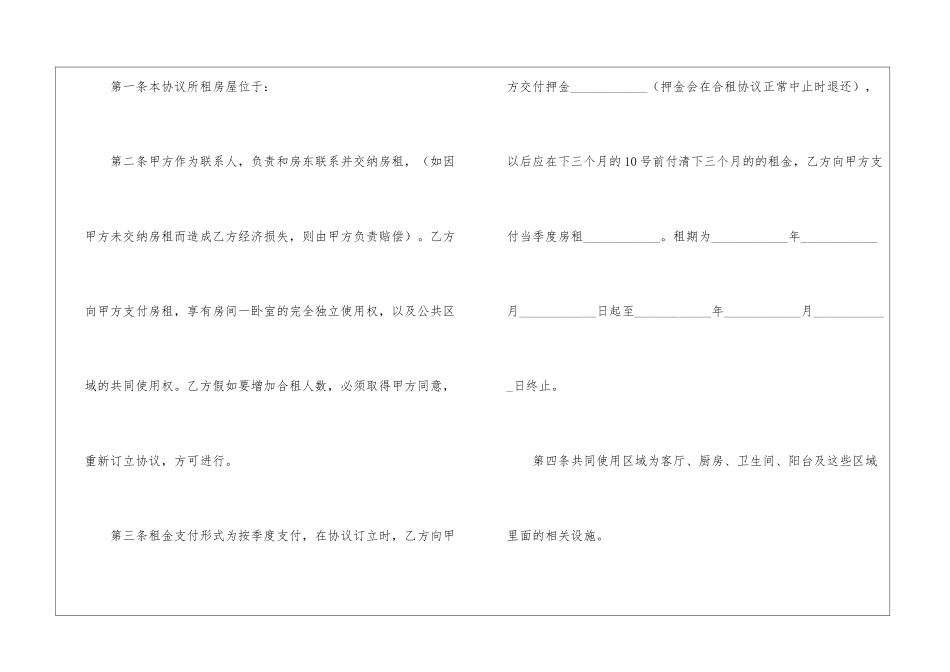 第一条本协议所租房屋位于：

第二条甲方作为联系人，负责和房东联系并交纳房租，（如因甲方未交纳房租而造成乙方经济损失，则由甲方负责赔偿）。乙方向甲方支付房租，享有房间一卧室的完全独立使用权，以及公共区域的共同使用权。乙方假如要增加合租人数，必须取得甲方同意，重新订立协议，方可进行。

第三条租金支付形式为按季度支付，在协议订立时，乙方向甲方交付押金____（押金会在合租协议正常中止时退还），以后应在下三个月的10号前付清下三个月的的租金，乙方向甲方支付当季度房租____。租期为____年____月____日起至____年____月____日终止。

第四条共同使用区域为客厅、厨房、卫生间、阳台及这些区域里面的相关设施。